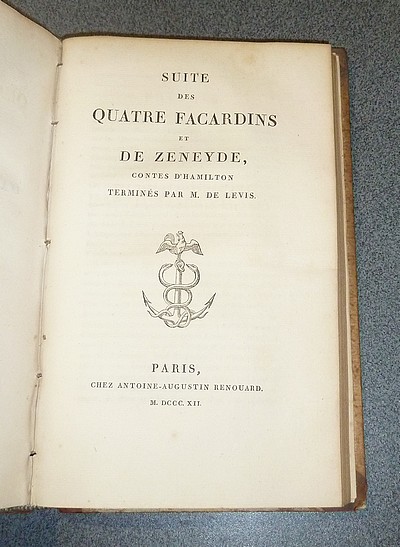 SUITE
DES
QUATRE FACARDINS
ET
DE ZENEYDE,
CONTES D'HAMILTON
TERMINÉS PAR M. DE LEVIS.

PARIS,
CHEZ ANTOINE-AUGUSTIN RENOUARD.
M. DCCC. XII.